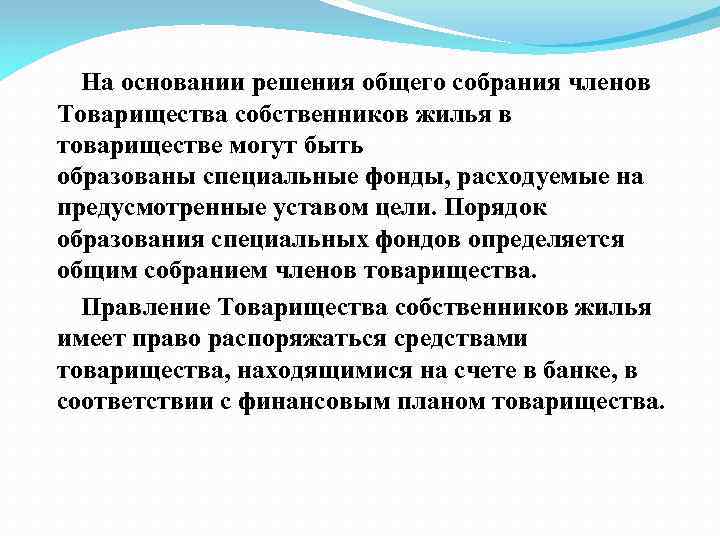 На основании решения общего собрания членов Товарищества собственников жилья в товариществе могут быть образованы специальные фонды, расходуемые на предусмотренные уставом цели. Порядок образования специальных фондов определяется общим собранием членов товарищества.

Правление Товарищества собственников жилья имеет право распоряжаться средствами товарищества, находящимися на счете в банке, в соответствии с финансовым планом товарищества.